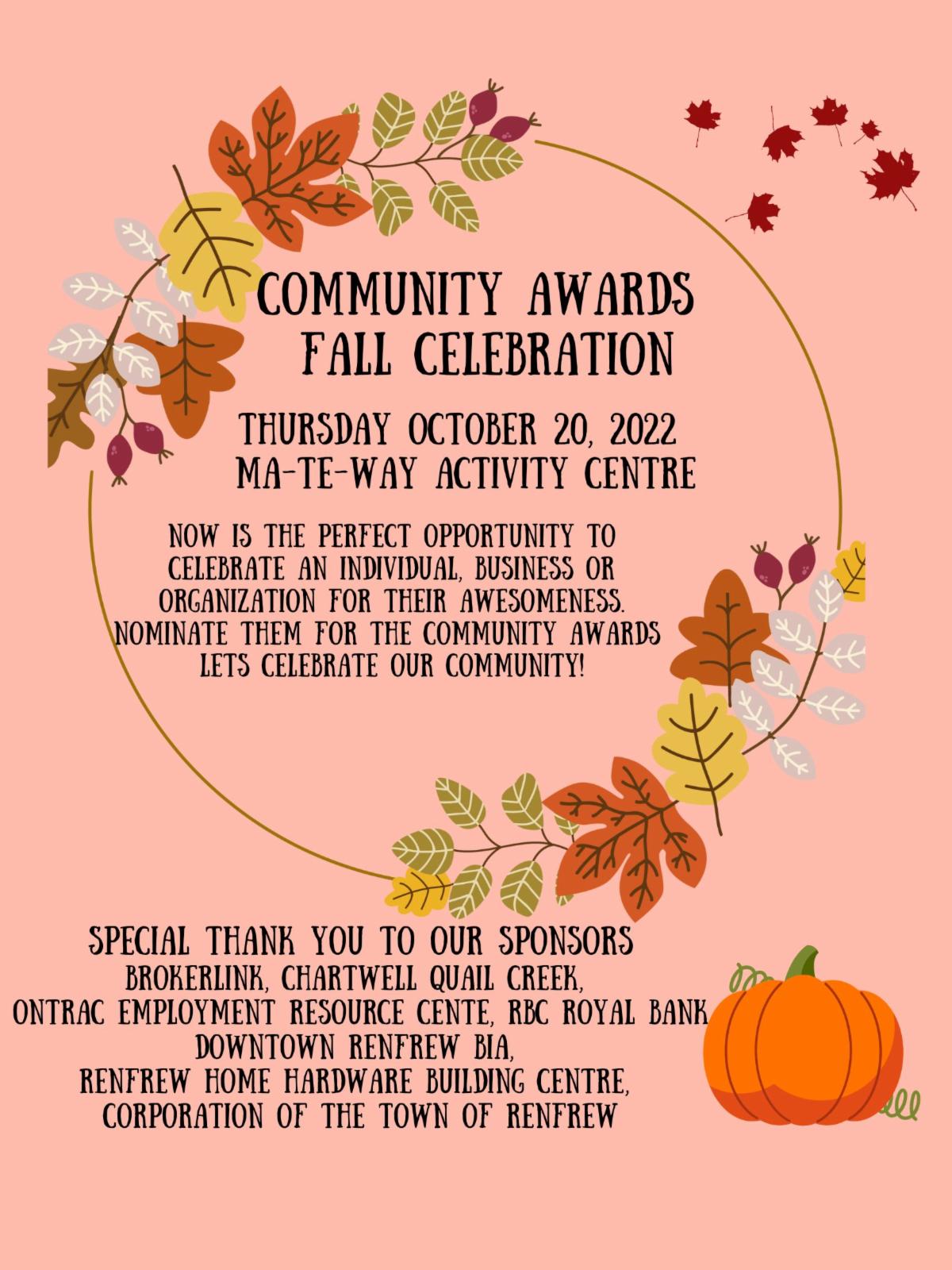 COMMUNITY AWARDS
FALL CELEBRATION

THURSDAY OCTOBER 20, 2022
MA-TE-WAY ACTIVITY CENTRE

NOW IS THE PERFECT OPPORTUNITY TO CELEBRATE AN INDIVIDUAL, BUSINESS OR ORGANIZATION FOR THEIR AWESOMENESS. NOMINATE THEM FOR THE COMMUNITY AWARDS LETS CELEBRATE OUR COMMUNITY!

SPECIAL THANK YOU TO OUR SPONSORS
BROKERLINK, CHARTWELL QUAIL CREEK,
ONTRAC EMPLOYMENT RESOURCE CENTE, RBC ROYAL BANK
DOWNTOWN RENFREW BIA,
RENFREW HOME HARDWARE BUILDING CENTRE,
CORPORATION OF THE TOWN OF RENFREW